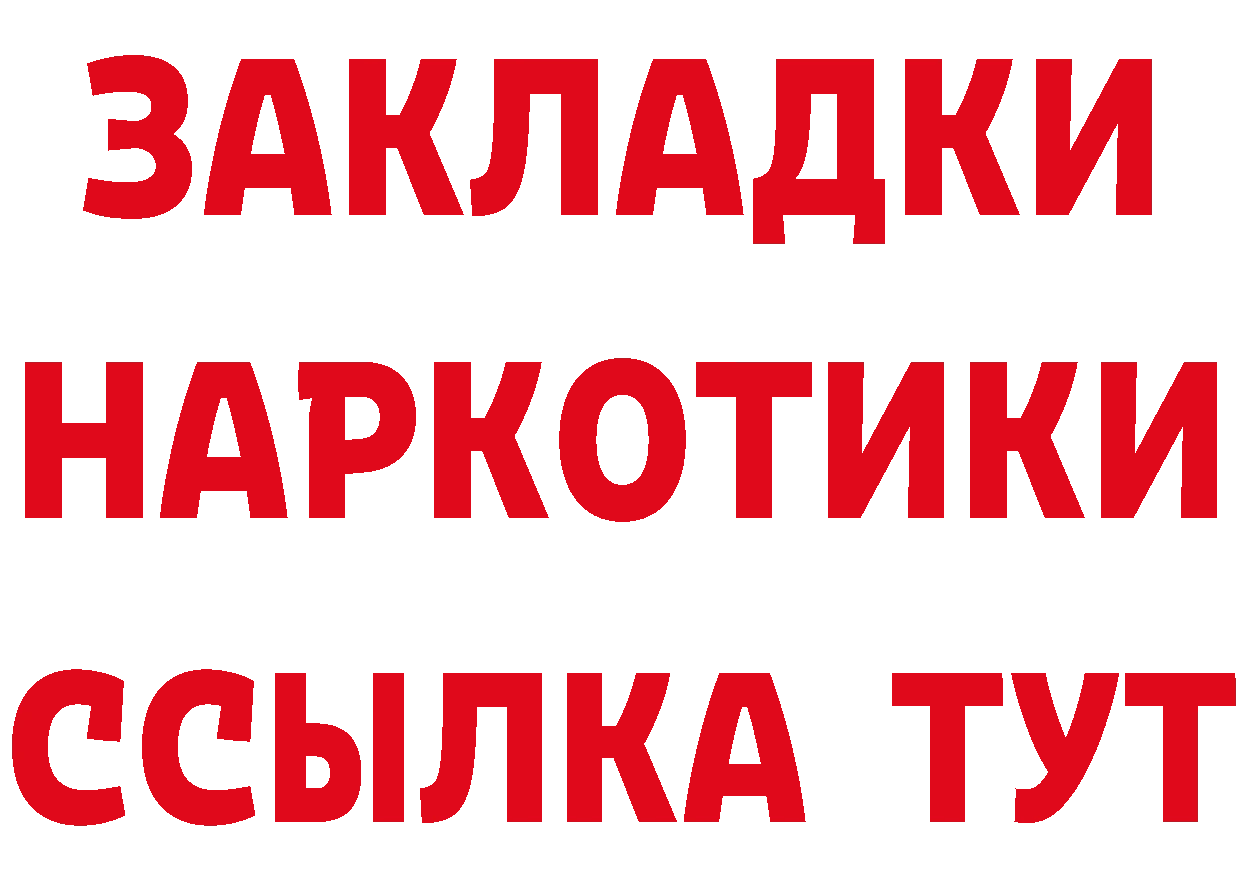 ЗАКЛАДКИ
НАРКОТИКИ
ССЫЛКА ТУТ